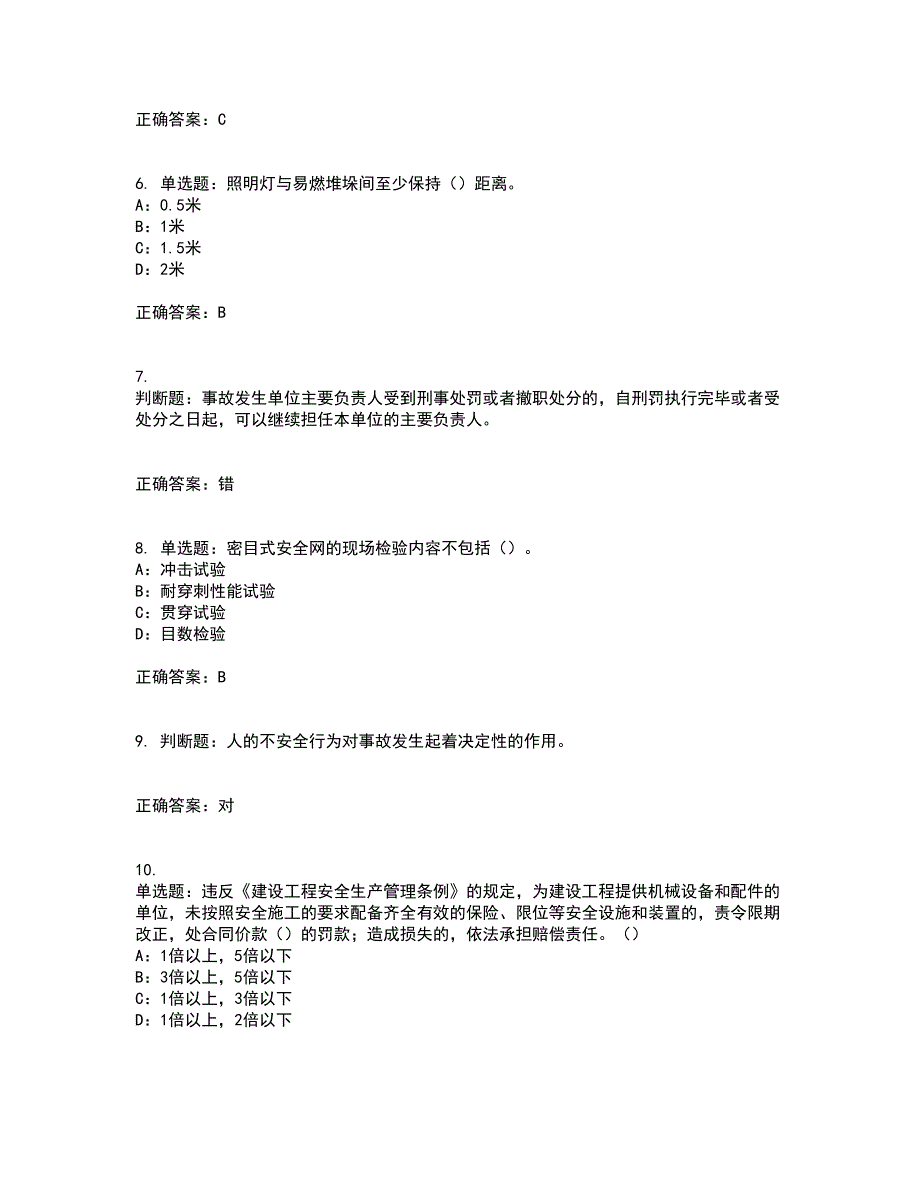 正确答案：C

6. 单选题：照明灯与易燃堆垛间至少保持（）距离。
A：0.5米
B：1米
C：1.5米
D：2米

正确答案：B

7.
判断题：事故发生单位主要负责人受到刑事处罚或者撤职处分的，自刑罚执行完毕或者受处分之日起，可以继续担任本单位的主要负责人。

正确答案：错

8. 单选题：密目式安全网的现场检验内容不包括（）。
A：冲击试验
B：耐穿刺性能试验
C：贯穿试验
D：目数检验

正确答案：B

9. 判断题：人的不安全行为对事故发生起着决定性的作用。

正确答案：对

10.
单选题：违反《建设工程安全生产管理条例》的规定，为建设工程提供机械设备和配件的单位，未按照安全施工的要求配备齐全有效的保险、限位等安全设施和装置的，责令限期改正，处合同价款（）的罚款；造成损失的，依法承担赔偿责任。（）
A：1倍以上，5倍以下
B：3倍以上，5倍以下
C：1倍以上，3倍以下
D：1倍以上，2倍以下